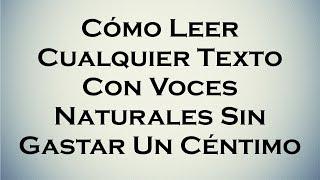 Cómo Leer Cualquier Texto Con Voces Naturales Sin Gastar Un Céntimo